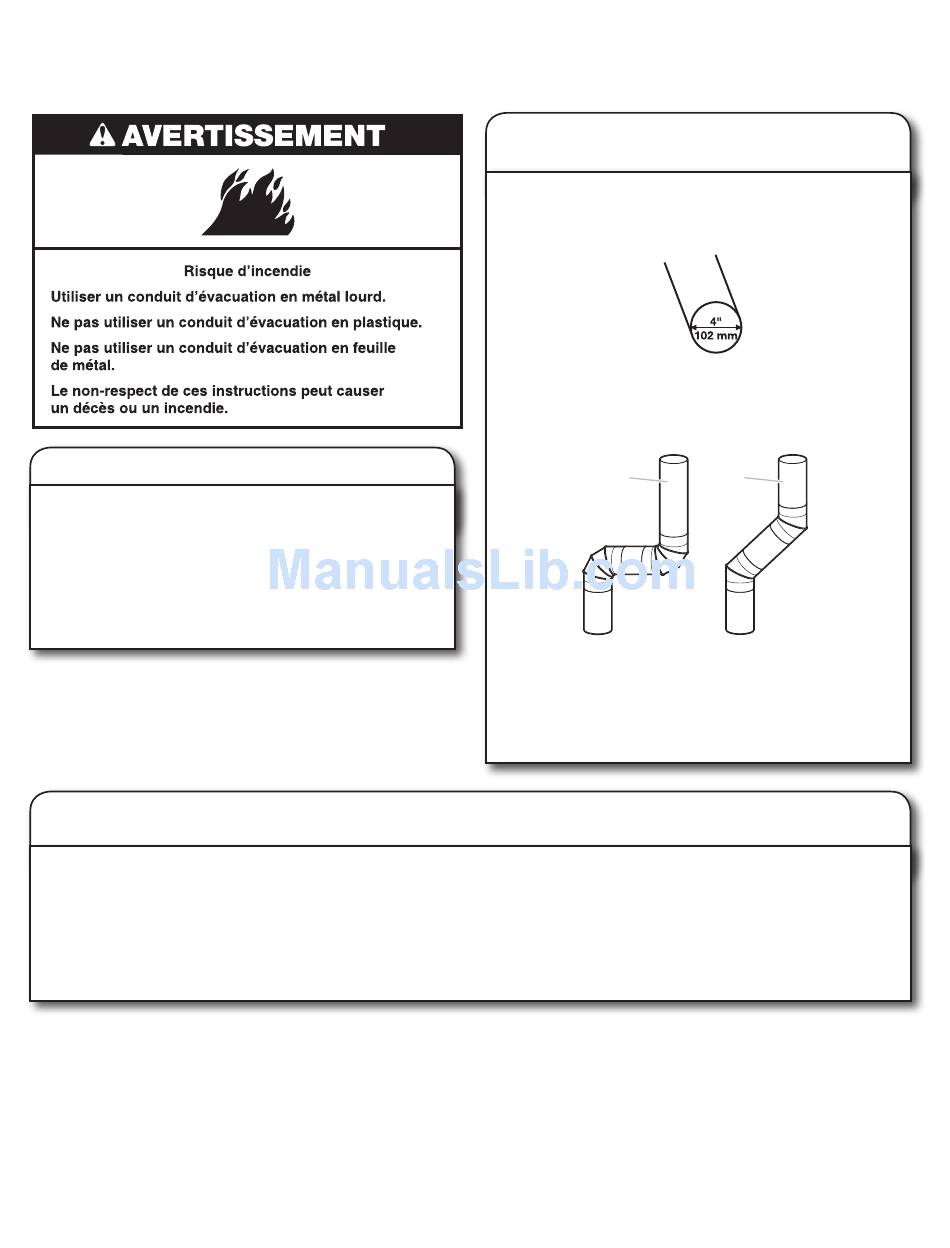 AVERTISSEMENT

Risque d'incendie

Utiliser un conduit d'évacuation en métal lourd.

Ne pas utiliser un conduit d'évacuation en plastique.

Ne pas utiliser un conduit d'évacuation en feuille de métal.

Le non-respect de ces instructions peut causer un décès ou un incendie.

4"
102 mm

ManualsLib.com